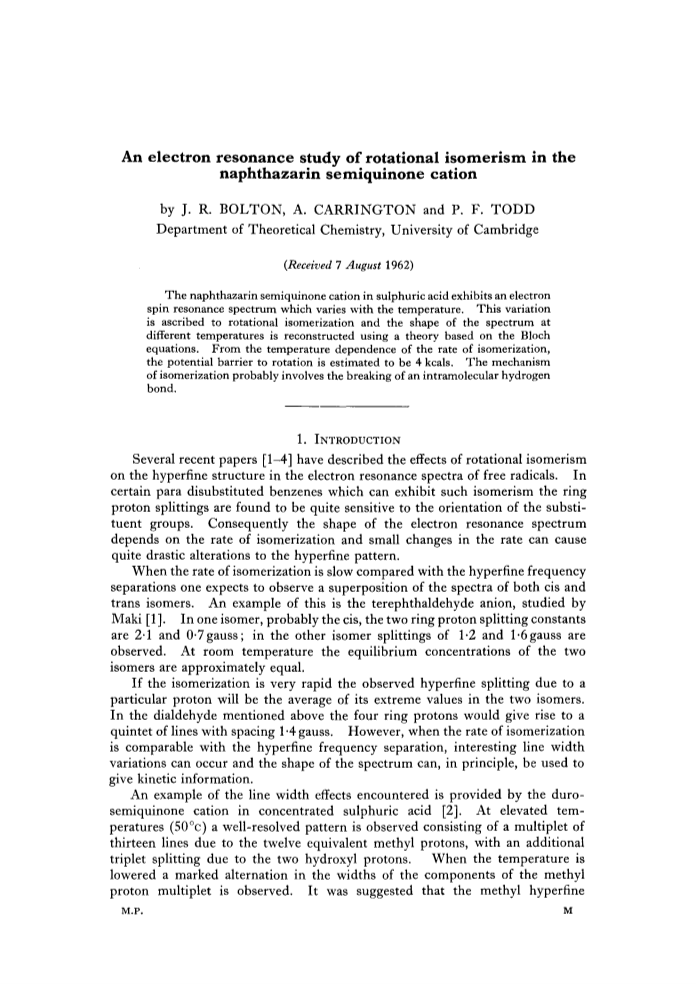 An electron resonance study of rotational isomerism in the naphthazarin semiquinone cation

by J. R. BOLTON, A. CARRINGTON and P. F. TODD
Department of Theoretical Chemistry, University of Cambridge

(Received 7 August 1962)

The naphthazarin semiquinone cation in sulphuric acid exhibits an electron spin resonance spectrum which varies with the temperature. This variation is ascribed to rotational isomerization and the shape of the spectrum at different temperatures is reconstructed using a theory based on the Bloch equations. From the temperature dependence of the rate of isomerization, the potential barrier to rotation is estimated to be 4 kcals. The mechanism of isomerization probably involves the breaking of an intramolecular hydrogen bond.

1. INTRODUCTION

Several recent papers [1–4] have described the effects of rotational isomerism on the hyperfine structure in the electron resonance spectra of free radicals. In certain para disubstituted benzenes which can exhibit such isomerism the ring proton splittings are found to be quite sensitive to the orientation of the substituent groups. Consequently the shape of the electron resonance spectrum depends on the rate of isomerization and small changes in the rate can cause quite drastic alterations to the hyperfine pattern.

When the rate of isomerization is slow compared with the hyperfine frequency separations one expects to observe a superposition of the spectra of both cis and trans isomers. An example of this is the terephthaldehyde anion, studied by Maki [1]. In one isomer, probably the cis, the two ring proton splitting constants are 2·1 and 0·7 gauss; in the other isomer splittings of 1·2 and 1·6 gauss are observed. At room temperature the equilibrium concentrations of the two isomers are approximately equal.

If the isomerization is very rapid the observed hyperfine splitting due to a particular proton will be the average of its extreme values in the two isomers. In the dialdehyde mentioned above the four ring protons would give rise to a quintet of lines with spacing 1·4 gauss. However, when the rate of isomerization is comparable with the hyperfine frequency separation, interesting line width variations can occur and the shape of the spectrum can, in principle, be used to give kinetic information.

An example of the line width effects encountered is provided by the durosemiquinone cation in concentrated sulphuric acid [2]. At elevated temperatures (50°c) a well-resolved pattern is observed consisting of a multiplet of thirteen lines due to the twelve equivalent methyl protons, with an additional triplet splitting due to the two hydroxyl protons. When the temperature is lowered a marked alternation in the widths of the components of the methyl proton multiplet is observed. It was suggested that the methyl hyperfine

M.P. M